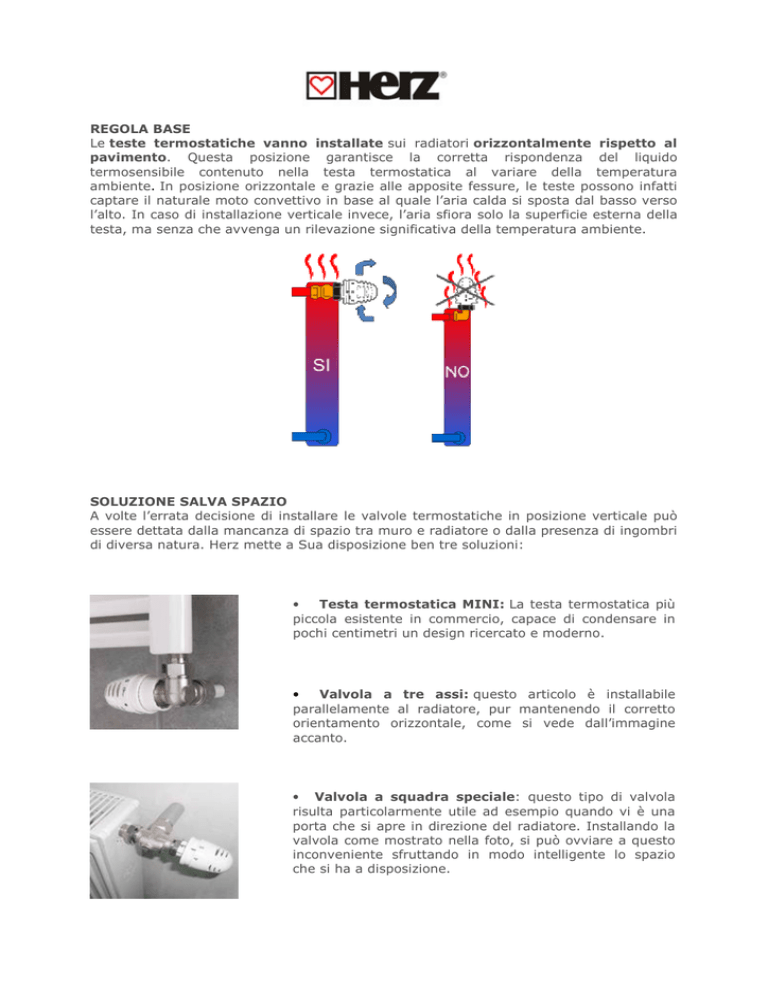 HERZ®

REGOLA BASE
Le teste termostatiche vanno installate sui radiatori orizzontalmente rispetto al pavimento. Questa posizione garantisce la corretta rispondenza del liquido termosensibile contenuto nella testa termostatica al variare della temperatura ambiente. In posizione orizzontale e grazie alle apposite fessure, le teste possono infatti captare il naturale moto convettivo in base al quale l'aria calda si sposta dal basso verso l'alto. In caso di installazione verticale invece, l'aria sfiora solo la superficie esterna della testa, ma senza che avvenga un rilevazione significativa della temperatura ambiente.

SI

NO

SOLUZIONE SALVA SPAZIO
A volte l'errata decisione di installare le valvole termostatiche in posizione verticale può essere dettata dalla mancanza di spazio tra muro e radiatore o dalla presenza di ingombri di diversa natura. Herz mette a Sua disposizione ben tre soluzioni:

• Testa termostatica MINI: La testa termostatica più piccola esistente in commercio, capace di condensare in pochi centimetri un design ricercato e moderno.

• Valvola a tre assi: questo articolo è installabile parallelamente al radiatore, pur mantenendo il corretto orientamento orizzontale, come si vede dall'immagine accanto.

• Valvola a squadra speciale: questo tipo di valvola risulta particolarmente utile ad esempio quando vi è una porta che si apre in direzione del radiatore. Installando la valvola come mostrato nella foto, si può ovviare a questo inconveniente sfruttando in modo intelligente lo spazio che si ha a disposizione.